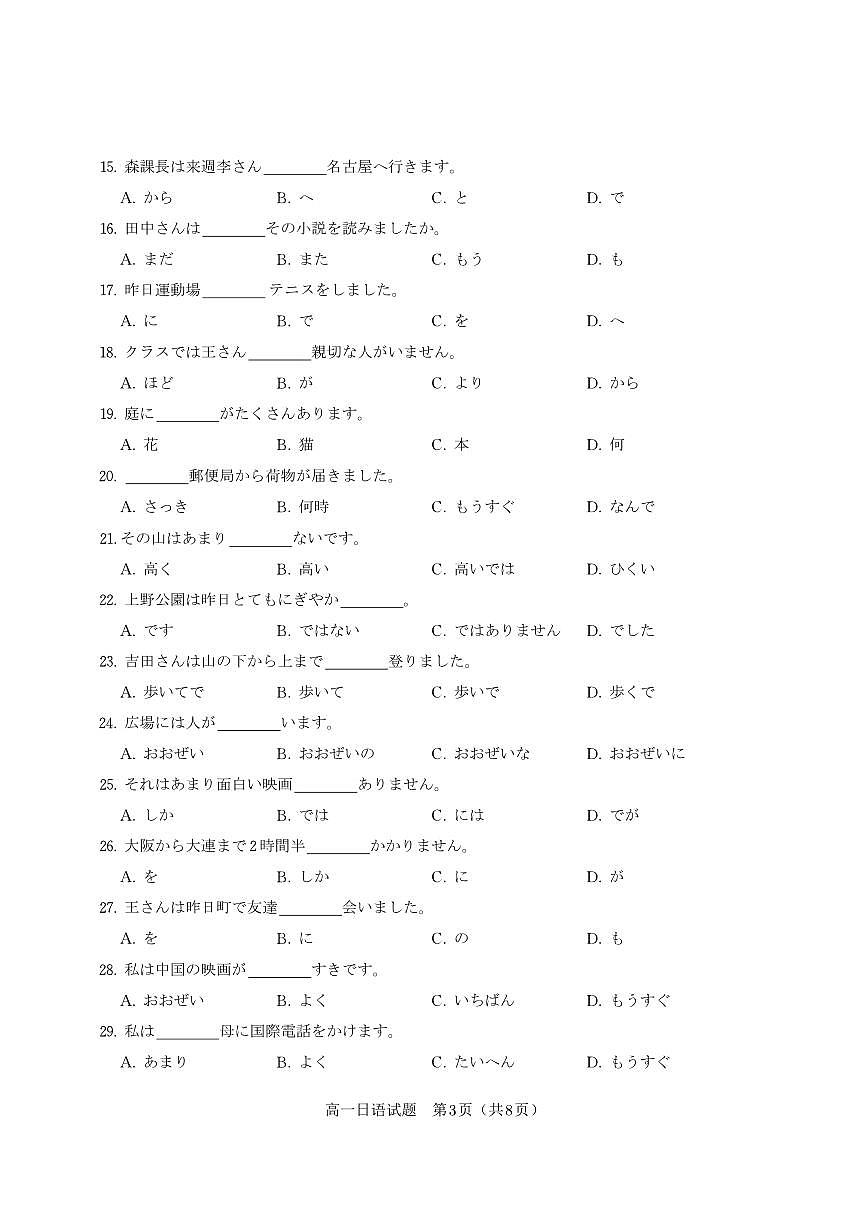 15. 森課長は来週李さん________名古屋へ行きます。

A. から　　B. へ　　C. と　　D. で

16. 田中さんは________その小説を読みましたか。

A. まだ　　B. また　　C. もう　　D. も

17. 昨日運動場________テニスをしました。

A. に　　B. で　　C. を　　D. へ

18. クラスでは王さん________親切な人がいません。

A. ほど　　B. が　　C. より　　D. から

19. 庭に________がたくさんあります。

A. 花　　B. 猫　　C. 本　　D. 何

20. ________郵便局から荷物が届きました。

A. さっき　　B. 何時　　C. もうすぐ　　D. なんで

21. その山はあまり________ないです。

A. 高く　　B. 高い　　C. 高いでは　　D. ひくい

22. 上野公園は昨日とてもにぎやか________。

A. です　　B. ではない　　C. ではありません　　D. でした

23. 吉田さんは山の下から上まで________登りました。

A. 歩いてで　　B. 歩いて　　C. 歩いで　　D. 歩くで

24. 広場には人が________います。

A. おおぜい　　B. おおぜいの　　C. おおぜいな　　D. おおぜいに

25. それはあまり面白い映画________ありません。

A. しか　　B. では　　C. には　　D. でが

26. 大阪から大連まで2時間半________かかりません。

A. を　　B. しか　　C. に　　D. が

27. 王さんは昨日町で友達________会いました。

A. を　　B. に　　C. の　　D. も

28. 私は中国の映画が________すきです。

A. おおぜい　　B. よく　　C. いちばん　　D. もうすぐ

29. 私は________母に国際電話をかけます。

A. あまり　　B. よく　　C. たいへん　　D. もうすぐ

高一日语试题　第3页（共8页）